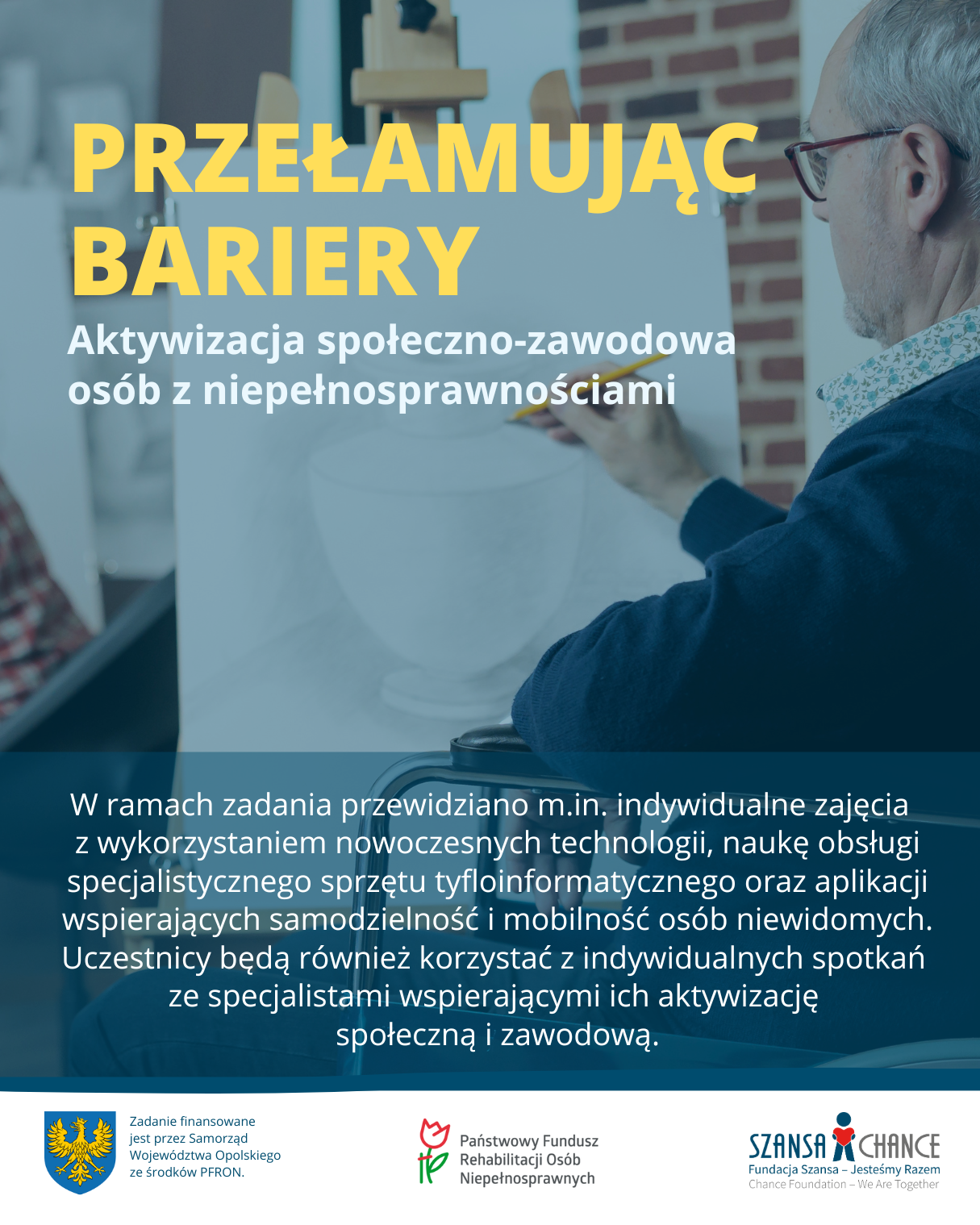 PRZEŁAMUJĄC BARIERY

Aktywizacja społeczno-zawodowa osób z niepełnosprawnościami

W ramach zadania przewidziano m.in. indywidualne zajęcia z wykorzystaniem nowoczesnych technologii, naukę obsługi specjalistycznego sprzętu tyfloinformatycznego oraz aplikacji wspierających samodzielność i mobilność osób niewidomych. Uczestnicy będą również korzystać z indywidualnych spotkań ze specjalistami wspierającymi ich aktywizację społeczną i zawodową.

Zadanie finansowane jest przez Samorząd Województwa Opolskiego ze środków PFRON.

Państwowy Fundusz Rehabilitacji Osób Niepełnosprawnych

SZANSA CHANCE
Fundacja Szansa – Jesteśmy Razem
Chance Foundation – We Are Together